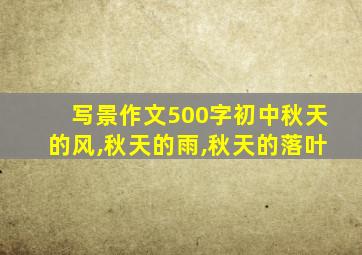 写景作文500字初中秋天的风,秋天的雨,秋天的落叶